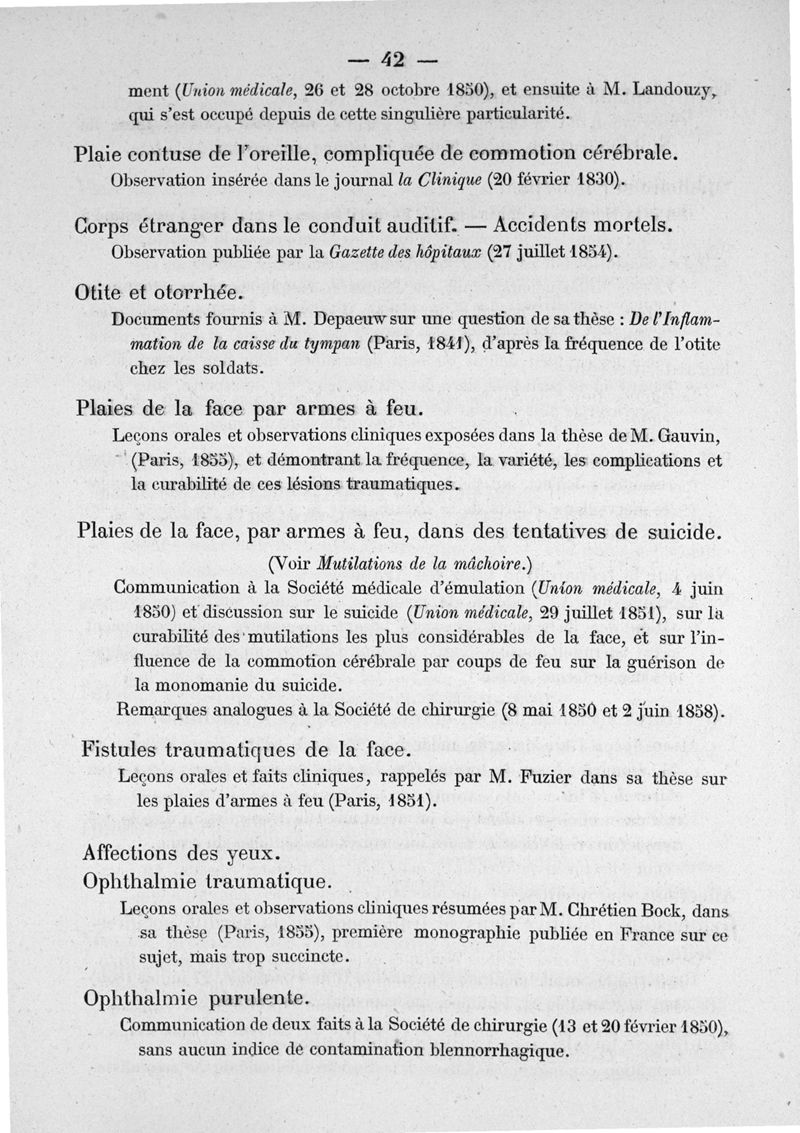 — 42 —

ment (Union médicale, 26 et 28 octobre 1850), et ensuite à M. Landouzy, qui s'est occupé depuis de cette singulière particularité.

Plaie contuse de l'oreille, compliquée de commotion cérébrale.

Observation insérée dans le journal la Clinique (20 février 1830).

Corps étranger dans le conduit auditif. — Accidents mortels.

Observation publiée par la Gazette des hôpitaux (27 juillet 1854).

Otite et otorrhée.

Documents fournis à M. Depaeuw sur une question de sa thèse : De l'Inflammation de la caisse du tympan (Paris, 1841), d'après la fréquence de l'otite chez les soldats.

Plaies de la face par armes à feu.

Leçons orales et observations cliniques exposées dans la thèse de M. Gauvin, (Paris, 1855), et démontrant la fréquence, la variété, les complications et la curabilité de ces lésions traumatiques.

Plaies de la face, par armes à feu, dans des tentatives de suicide.

(Voir Mutilations de la mâchoire.)

Communication à la Société médicale d'émulation (Union médicale, 4 juin 1850) et discussion sur le suicide (Union médicale, 29 juillet 1851), sur la curabilité des mutilations les plus considérables de la face, et sur l'influence de la commotion cérébrale par coups de feu sur la guérison de la monomanie du suicide.

Remarques analogues à la Société de chirurgie (8 mai 1850 et 2 juin 1858).

Fistules traumatiques de la face.

Leçons orales et faits cliniques, rappelés par M. Fuzier dans sa thèse sur les plaies d'armes à feu (Paris, 1851).

Affections des yeux.

Ophthalmie traumatique.

Leçons orales et observations cliniques résumées par M. Chrétien Bock, dans sa thèse (Paris, 1855), première monographie publiée en France sur ce sujet, mais trop succincte.

Ophthalmie purulente.

Communication de deux faits à la Société de chirurgie (13 et 20 février 1850), sans aucun indice de contamination blennorrhagique.